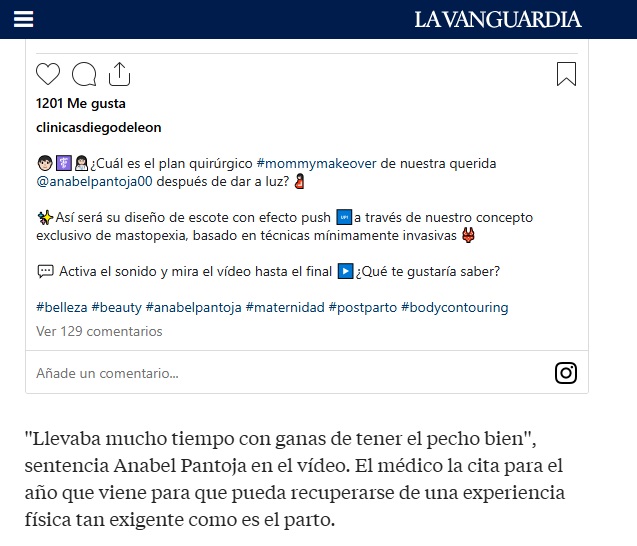 LA VANGUARDIA

1201 Me gusta

clinicasdiegodeleon

¿Cuál es el plan quirúrgico #mommymakeover de nuestra querida @anabelpantoja00 después de dar a luz?

Así será su diseño de escote con efecto push a través de nuestro concepto exclusivo de mastopexia, basado en técnicas mínimamente invasivas

Activa el sonido y mira el vídeo hasta el final ¿Qué te gustaría saber?

#belleza #beauty #anabelpantoja #maternidad #postparto #bodycontouring

Ver 129 comentarios

Añade un comentario...

"Llevaba mucho tiempo con ganas de tener el pecho bien", sentencia Anabel Pantoja en el vídeo. El médico la cita para el año que viene para que pueda recuperarse de una experiencia física tan exigente como es el parto.